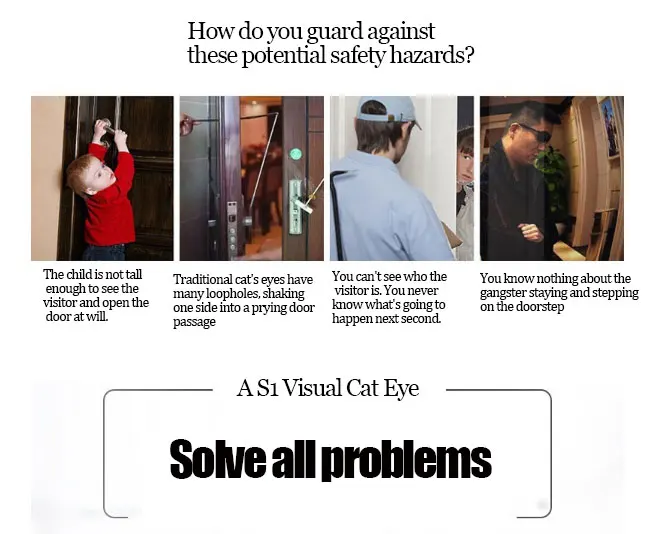 How do you guard against these potential safety hazards?

The child is not tall enough to see the visitor and open the door at will.

Traditional cat's eyes have many loopholes, shaking one side into a prying door passage

You can't see who the visitor is. You never know what's going to happen next second.

You know nothing about the gangster staying and stepping on the doorstep

A S1 Visual Cat Eye

Solve all problems